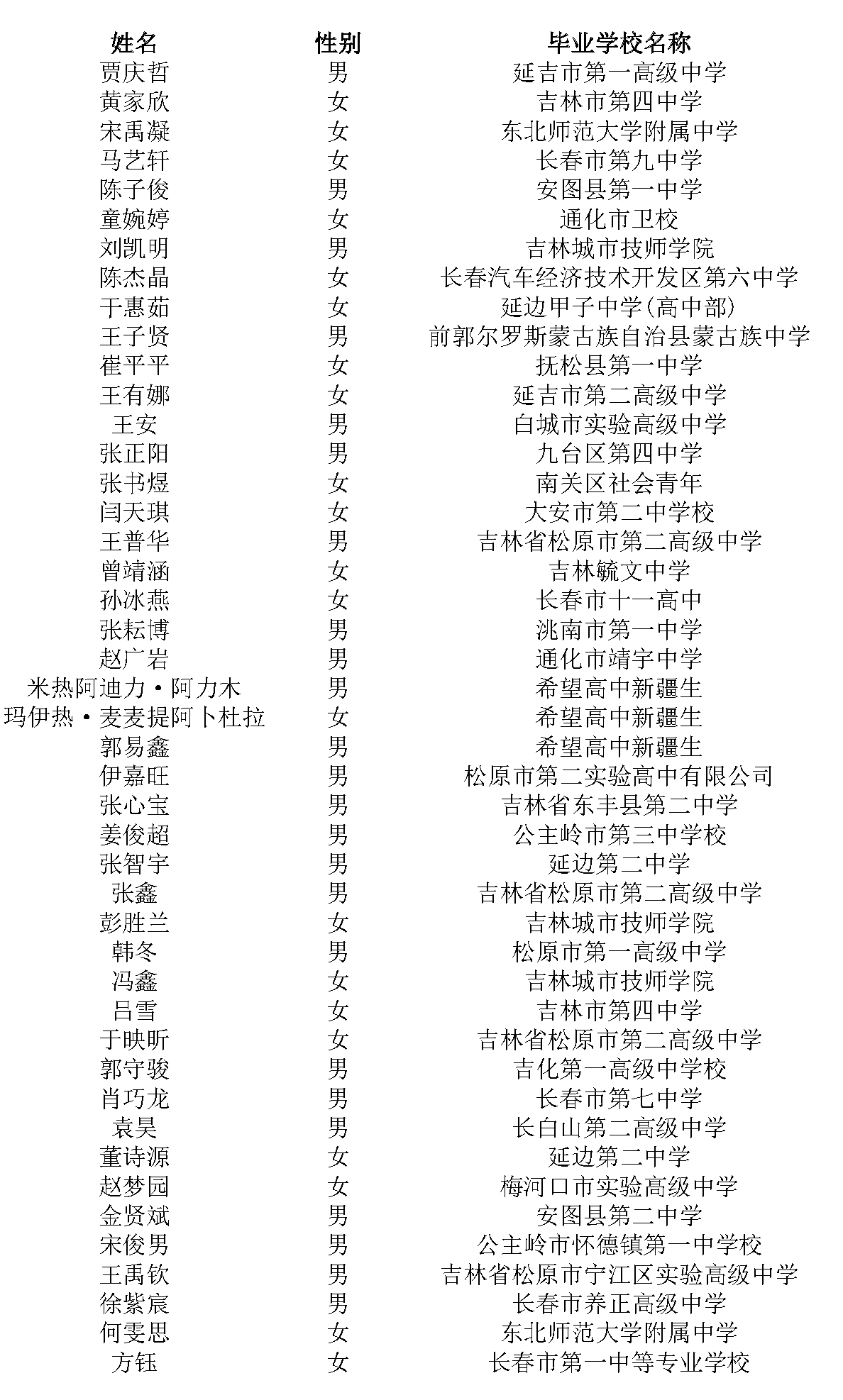 | 姓名 | 性别 | 毕业学校名称 |
|---|---|---|
| 贾庆哲 | 男 | 延吉市第一高级中学 |
| 黄家欣 | 女 | 吉林市第四中学 |
| 宋禹凝 | 女 | 东北师范大学附属中学 |
| 马艺轩 | 女 | 长春市第九中学 |
| 陈子俊 | 男 | 安图县第一中学 |
| 童婉婷 | 女 | 通化市卫校 |
| 刘凯明 | 男 | 吉林城市技师学院 |
| 陈杰晶 | 女 | 长春汽车经济技术开发区第六中学 |
| 于惠茹 | 女 | 延边甲子中学(高中部) |
| 王子贤 | 男 | 前郭尔罗斯蒙古族自治县蒙古族中学 |
| 崔平平 | 女 | 抚松县第一中学 |
| 王有娜 | 女 | 延吉市第二高级中学 |
| 王安 | 男 | 白城市实验高级中学 |
| 张正阳 | 男 | 九台区第四中学 |
| 张书煜 | 女 | 南关区社会青年 |
| 闫天琪 | 女 | 大安市第二中学校 |
| 王普华 | 男 | 吉林省松原市第二高级中学 |
| 曾靖涵 | 女 | 吉林毓文中学 |
| 孙冰燕 | 女 | 长春市十一高中 |
| 张耘博 | 男 | 洮南市第一中学 |
| 赵广岩 | 男 | 通化市靖宇中学 |
| 米热阿迪力·阿力木 | 男 | 希望高中新疆生 |
| 玛伊热·麦麦提阿卜杜拉 | 女 | 希望高中新疆生 |
| 郭易鑫 | 男 | 希望高中新疆生 |
| 伊嘉旺 | 男 | 松原市第二实验高中有限公司 |
| 张心宝 | 男 | 吉林省东丰县第二中学 |
| 姜俊超 | 男 | 公主岭市第三中学校 |
| 张智宇 | 男 | 延边第二中学 |
| 张鑫 | 男 | 吉林省松原市第二高级中学 |
| 彭胜兰 | 女 | 吉林城市技师学院 |
| 韩冬 | 男 | 松原市第一高级中学 |
| 冯鑫 | 女 | 吉林城市技师学院 |
| 吕雪 | 女 | 吉林市第四中学 |
| 于映昕 | 女 | 吉林省松原市第二高级中学 |
| 郭守骏 | 男 | 吉化第一高级中学校 |
| 肖巧龙 | 男 | 长春市第七中学 |
| 袁昊 | 男 | 长白山第二高级中学 |
| 董诗源 | 女 | 延边第二中学 |
| 赵梦园 | 女 | 梅河口市实验高级中学 |
| 金贤斌 | 男 | 安图县第二中学 |
| 宋俊男 | 男 | 公主岭市怀德镇第一中学校 |
| 王禹钦 | 男 | 吉林省松原市宁江区实验高级中学 |
| 徐紫宸 | 男 | 长春市养正高级中学 |
| 何雯思 | 女 | 东北师范大学附属中学 |
| 方钰 | 女 | 长春市第一中等专业学校 |